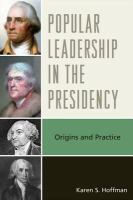 POPULAR LEADERSHIP IN THE PRESIDENCY

Origins and Practice

Karen S. Hoffman